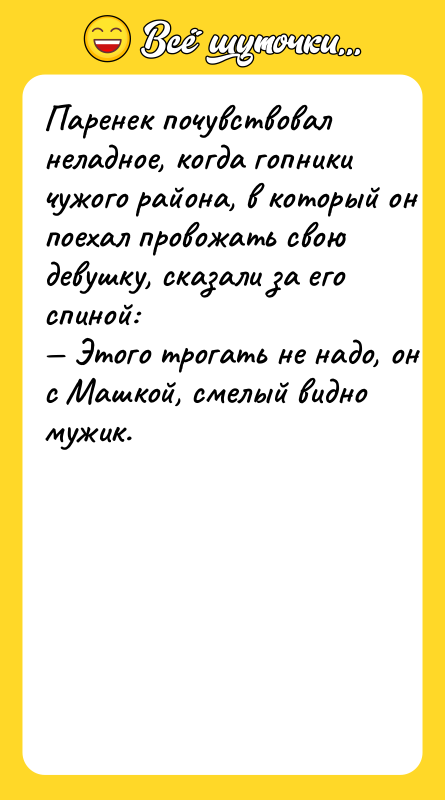 Всё шуточки...

Паренек почувствовал неладное, когда гопники чужого района, в который он поехал провожать свою девушку, сказали за его спиной:
— Этого трогать не надо, он с Машкой, смелый видно мужик.